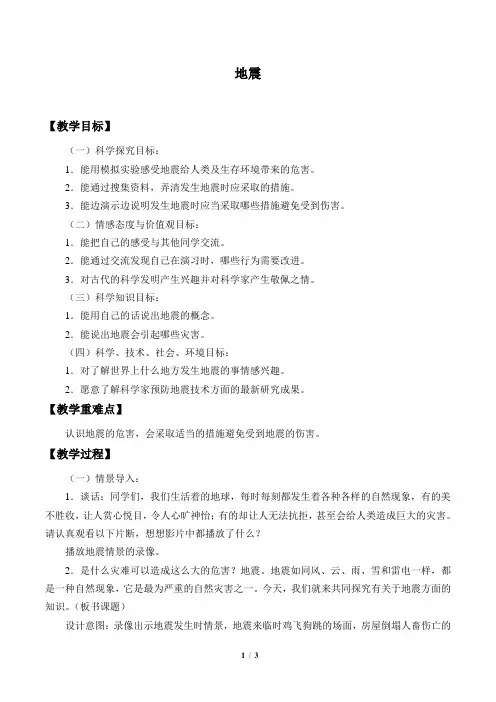 地震

【教学目标】

（一）科学探究目标：

1．能用模拟实验感受地震给人类及生存环境带来的危害。

2．能通过搜集资料，弄清发生地震时应采取的措施。

3．能边演示边说明发生地震时应当采取哪些措施避免受到伤害。

（二）情感态度与价值观目标：

1．能把自己的感受与其他同学交流。

2．能通过交流发现自己在演习时，哪些行为需要改进。

3．对古代的科学发明产生兴趣并对科学家产生敬佩之情。

（三）科学知识目标：

1．能用自己的话说出地震的概念。

2．能说出地震会引起哪些灾害。

（四）科学、技术、社会、环境目标：

1．对了解世界上什么地方发生地震的事情感兴趣。

2．愿意了解科学家预防地震技术方面的最新研究成果。

【教学重难点】

认识地震的危害，会采取适当的措施避免受到地震的伤害。

【教学过程】

（一）情景导入：

1．谈话：同学们，我们生活着的地球，每时每刻都发生着各种各样的自然现象，有的美不胜收，让人赏心悦目，令人心旷神怡；有的却让人无法抗拒，甚至会给人类造成巨大的灾害。请认真观看以下片断，想想影片中都播放了什么？

播放地震情景的录像。

2．是什么灾难可以造成这么大的危害？地震。地震如同风、云、雨、雪和雷电一样，都是一种自然现象，它是最为严重的自然灾害之一。今天，我们就来共同探究有关于地震方面的知识。（板书课题）

设计意图：录像出示地震发生时情景，地震来临时鸡飞狗跳的场面，房屋倒塌人畜伤亡的

1 / 3